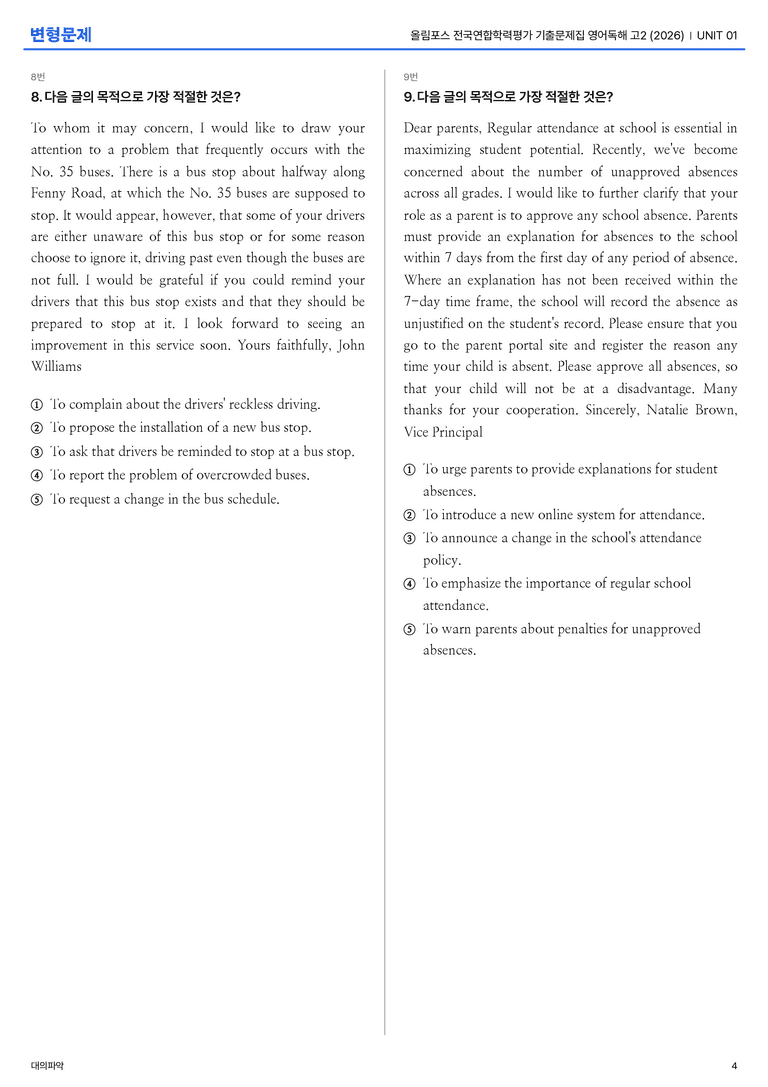 변형문제

올림포스 전국연합학력평가 기출문제집 영어독해 고2 (2026) | UNIT 01

8번

8. 다음 글의 목적으로 가장 적절한 것은?

To whom it may concern, I would like to draw your attention to a problem that frequently occurs with the No. 35 buses. There is a bus stop about halfway along Fenny Road, at which the No. 35 buses are supposed to stop. It would appear, however, that some of your drivers are either unaware of this bus stop or for some reason choose to ignore it, driving past even though the buses are not full. I would be grateful if you could remind your drivers that this bus stop exists and that they should be prepared to stop at it. I look forward to seeing an improvement in this service soon. Yours faithfully, John Williams

① To complain about the drivers' reckless driving.
② To propose the installation of a new bus stop.
③ To ask that drivers be reminded to stop at a bus stop.
④ To report the problem of overcrowded buses.
⑤ To request a change in the bus schedule.

9번

9. 다음 글의 목적으로 가장 적절한 것은?

Dear parents, Regular attendance at school is essential in maximizing student potential. Recently, we've become concerned about the number of unapproved absences across all grades. I would like to further clarify that your role as a parent is to approve any school absence. Parents must provide an explanation for absences to the school within 7 days from the first day of any period of absence. Where an explanation has not been received within the 7-day time frame, the school will record the absence as unjustified on the student's record. Please ensure that you go to the parent portal site and register the reason any time your child is absent. Please approve all absences, so that your child will not be at a disadvantage. Many thanks for your cooperation. Sincerely, Natalie Brown, Vice Principal

① To urge parents to provide explanations for student absences.
② To introduce a new online system for attendance.
③ To announce a change in the school's attendance policy.
④ To emphasize the importance of regular school attendance.
⑤ To warn parents about penalties for unapproved absences.

대의파악

4